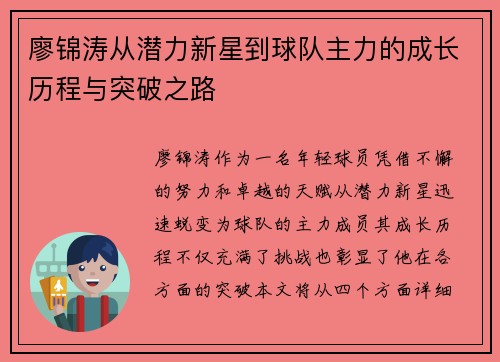 廖锦涛从潜力新星到球队主力的成长历程与突破之路

廖锦涛作为一名年轻球员凭借不懈的努力和卓越的天赋从潜力新星迅速蜕变为球队的主力成员其成长历程不仅充满了挑战也彰显了他在各方面的突破本文将从四个方面详细